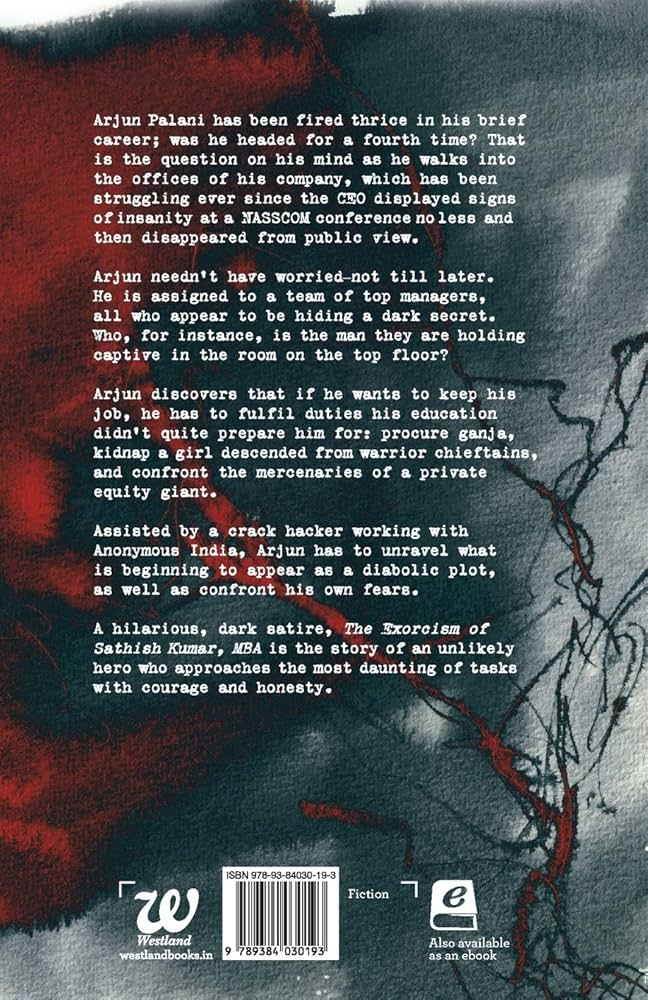 Arjun Palani has been fired thrice in his brief career; was he headed for a fourth time? That is the question on his mind as he walks into the offices of his company, which has been struggling ever since the CEO displayed signs of insanity at a NASSCOM conference no less and then disappeared from public view.

Arjun needn't have worried-not till later. He is assigned to a team of top managers, all who appear to be hiding a dark secret. Who, for instance, is the man they are holding captive in the room on the top floor?

Arjun discovers that if he wants to keep his job, he has to fulfil duties his education didn't quite prepare him for: procure ganja, kidnap a girl descended from warrior chieftains, and confront the mercenaries of a private equity giant.

Assisted by a crack hacker working with Anonymous India, Arjun has to unravel what is beginning to appear as a diabolic plot, as well as confront his own fears.

A hilarious, dark satire, The Exorcism of Sathish Kumar, MBA is the story of an unlikely hero who approaches the most daunting of tasks with courage and honesty.

W
Westland
westlandbooks.in

ISBN 978-93-84030-19-3

9 789384 030193

Fiction

e
Also available as an ebook